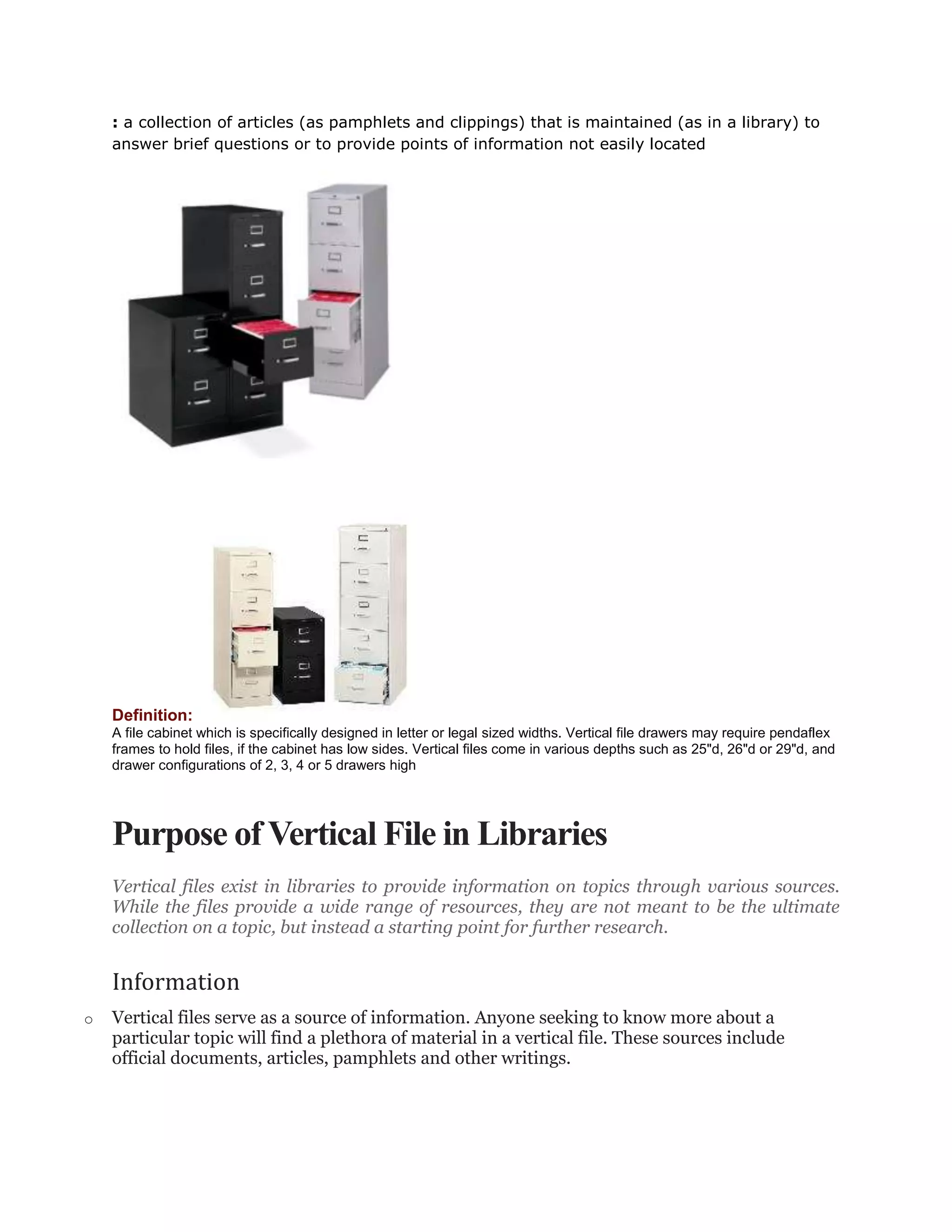 : a collection of articles (as pamphlets and clippings) that is maintained (as in a library) to answer brief questions or to provide points of information not easily located

Definition:
A file cabinet which is specifically designed in letter or legal sized widths. Vertical file drawers may require pendaflex frames to hold files, if the cabinet has low sides. Vertical files come in various depths such as 25"d, 26"d or 29"d, and drawer configurations of 2, 3, 4 or 5 drawers high

Purpose of Vertical File in Libraries

Vertical files exist in libraries to provide information on topics through various sources. While the files provide a wide range of resources, they are not meant to be the ultimate collection on a topic, but instead a starting point for further research.

Information

o Vertical files serve as a source of information. Anyone seeking to know more about a particular topic will find a plethora of material in a vertical file. These sources include official documents, articles, pamphlets and other writings.